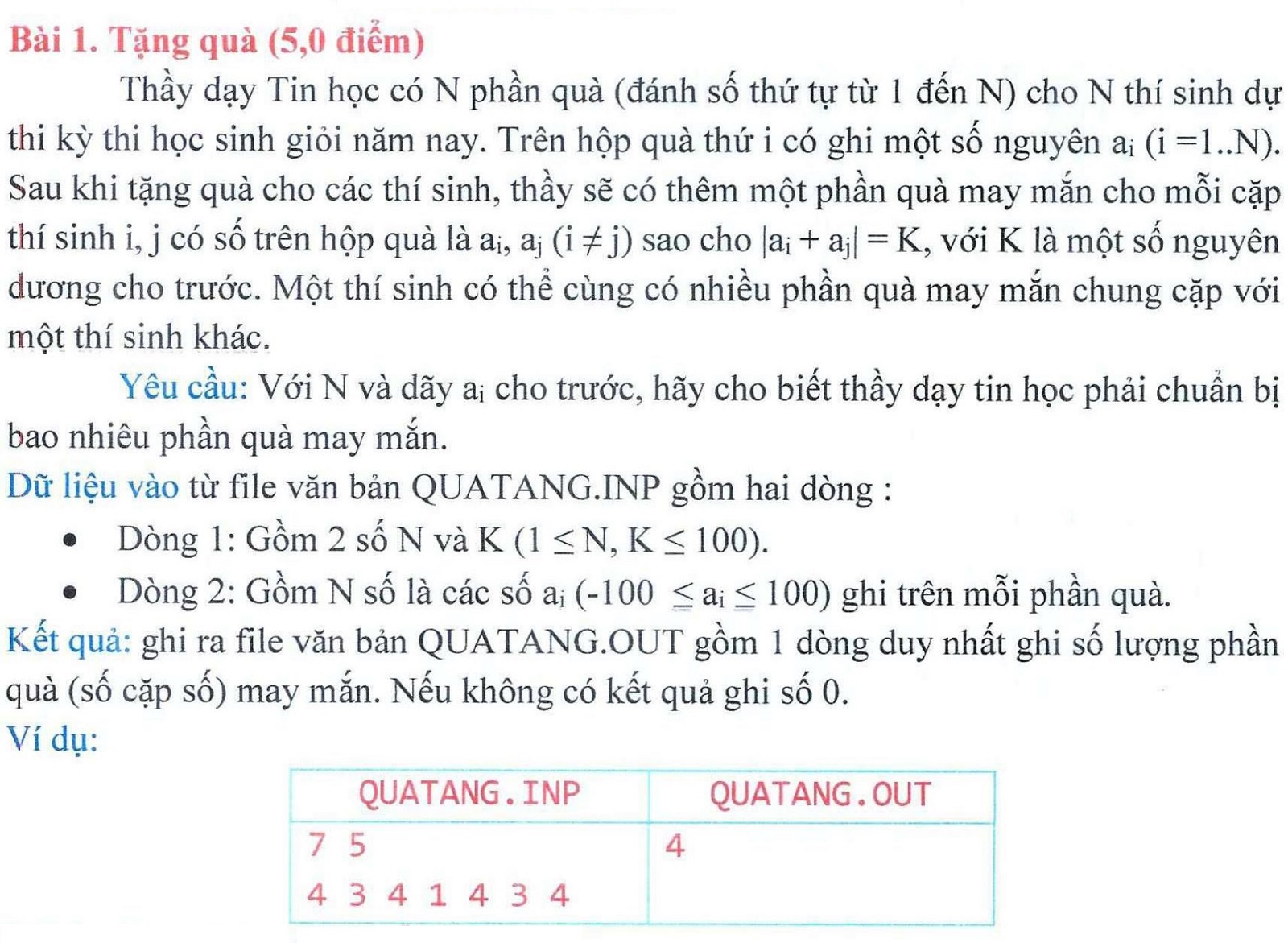 Bài 1. Tặng quà (5,0 điểm)

Thầy dạy Tin học có N phần quà (đánh số thứ tự từ 1 đến N) cho N thí sinh dự thi kỳ thi học sinh giỏi năm nay. Trên hộp quà thứ i có ghi một số nguyên $a_i$ (i =1..N). Sau khi tặng quà cho các thí sinh, thầy sẽ có thêm một phần quà may mắn cho mỗi cặp thí sinh i, j có số trên hộp quà là $a_i$, $a_j$ ($i \neq j$) sao cho $|a_i + a_j| = K$, với K là một số nguyên dương cho trước. Một thí sinh có thể cùng có nhiều phần quà may mắn chung cặp với một thí sinh khác.

Yêu cầu: Với N và dãy $a_i$ cho trước, hãy cho biết thầy dạy tin học phải chuẩn bị bao nhiêu phần quà may mắn.

Dữ liệu vào từ file văn bản QUATANG.INP gồm hai dòng :
• Dòng 1: Gồm 2 số N và K ($1 \leq N, K \leq 100$).
• Dòng 2: Gồm N số là các số $a_i$ ($-100 \leq a_i \leq 100$) ghi trên mỗi phần quà.

Kết quả: ghi ra file văn bản QUATANG.OUT gồm 1 dòng duy nhất ghi số lượng phần quà (số cặp số) may mắn. Nếu không có kết quả ghi số 0.

Ví dụ:

| QUATANG.INP | QUATANG.OUT |
|---|---|
| 7 5<br>4 3 4 1 4 3 4 | 4 |